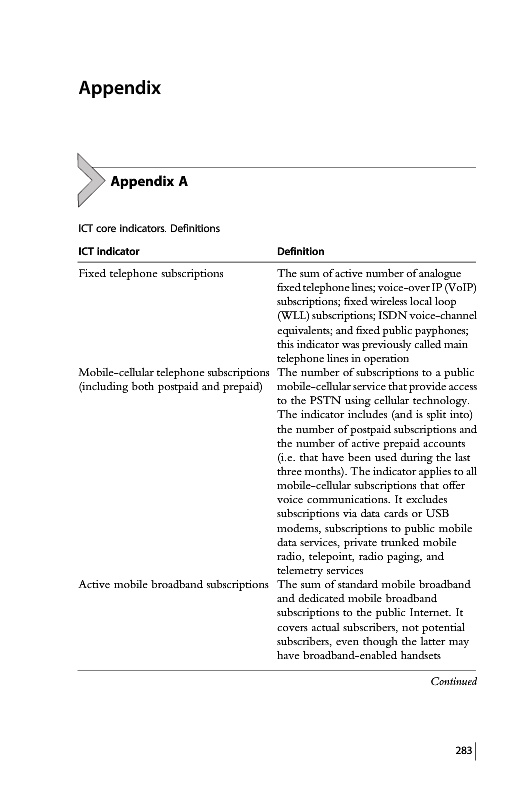 Appendix

Appendix A

ICT core indicators. Definitions

| ICT indicator | Definition |
|---|---|
| Fixed telephone subscriptions | The sum of active number of analogue fixed telephone lines; voice-over IP (VoIP) subscriptions; fixed wireless local loop (WLL) subscriptions; ISDN voice-channel equivalents; and fixed public payphones; this indicator was previously called main telephone lines in operation |
| Mobile-cellular telephone subscriptions (including both postpaid and prepaid) | The number of subscriptions to a public mobile-cellular service that provide access to the PSTN using cellular technology. The indicator includes (and is split into) the number of postpaid subscriptions and the number of active prepaid accounts (i.e. that have been used during the last three months). The indicator applies to all mobile-cellular subscriptions that offer voice communications. It excludes subscriptions via data cards or USB modems, subscriptions to public mobile data services, private trunked mobile radio, telepoint, radio paging, and telemetry services |
| Active mobile broadband subscriptions | The sum of standard mobile broadband and dedicated mobile broadband subscriptions to the public Internet. It covers actual subscribers, not potential subscribers, even though the latter may have broadband-enabled handsets |

Continued

283